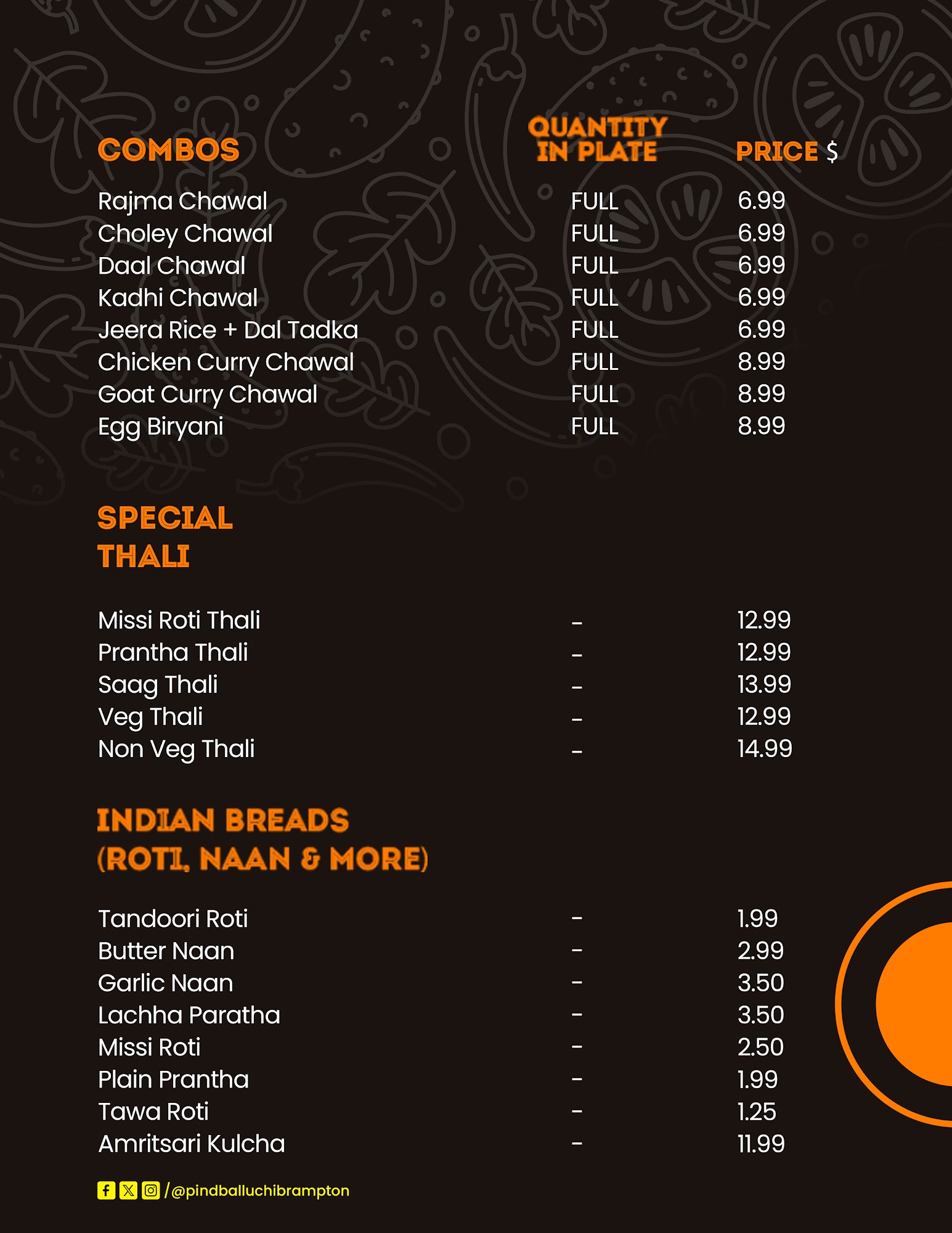 | COMBOS | QUANTITY IN PLATE | PRICE $ |
|---|---|---|
| Rajma Chawal | FULL | 6.99 |
| Choley Chawal | FULL | 6.99 |
| Daal Chawal | FULL | 6.99 |
| Kadhi Chawal | FULL | 6.99 |
| Jeera Rice + Dal Tadka | FULL | 6.99 |
| Chicken Curry Chawal | FULL | 8.99 |
| Goat Curry Chawal | FULL | 8.99 |
| Egg Biryani | FULL | 8.99 |

SPECIAL THALI

| | | |
|---|---|---|
| Missi Roti Thali | - | 12.99 |
| Prantha Thali | - | 12.99 |
| Saag Thali | - | 13.99 |
| Veg Thali | - | 12.99 |
| Non Veg Thali | - | 14.99 |

INDIAN BREADS (ROTI, NAAN & MORE)

| | | |
|---|---|---|
| Tandoori Roti | - | 1.99 |
| Butter Naan | - | 2.99 |
| Garlic Naan | - | 3.50 |
| Lachha Paratha | - | 3.50 |
| Missi Roti | - | 2.50 |
| Plain Prantha | - | 1.99 |
| Tawa Roti | - | 1.25 |
| Amritsari Kulcha | - | 11.99 |

/@pindballuchibrampton